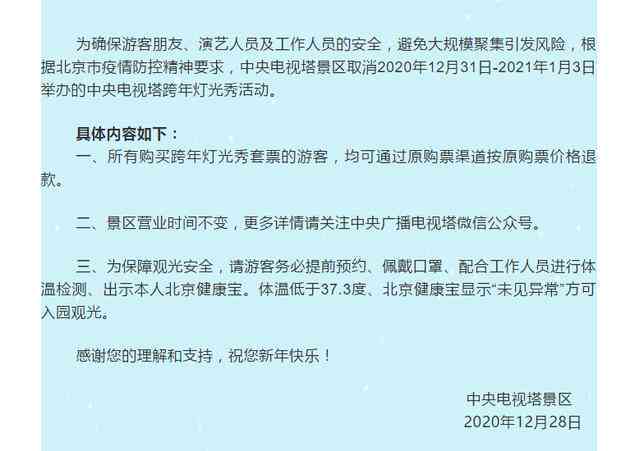 为确保游客朋友、演艺人员及工作人员的安全，避免大规模聚集引发风险，根据北京市疫情防控精神要求，中央电视塔景区取消2020年12月31日-2021年1月3日举办的中央电视塔跨年灯光秀活动。

具体内容如下：

一、所有购买跨年灯光秀套票的游客，均可通过原购票渠道按原购票价格退款。

二、景区营业时间不变，更多详情请关注中央广播电视塔微信公众号。

三、为保障观光安全，请游客务必提前预约、佩戴口罩、配合工作人员进行体温检测、出示本人北京健康宝。体温低于37.3度、北京健康宝显示“未见异常”方可入园观光。

感谢您的理解和支持，祝您新年快乐！

中央电视塔景区
2020年12月28日